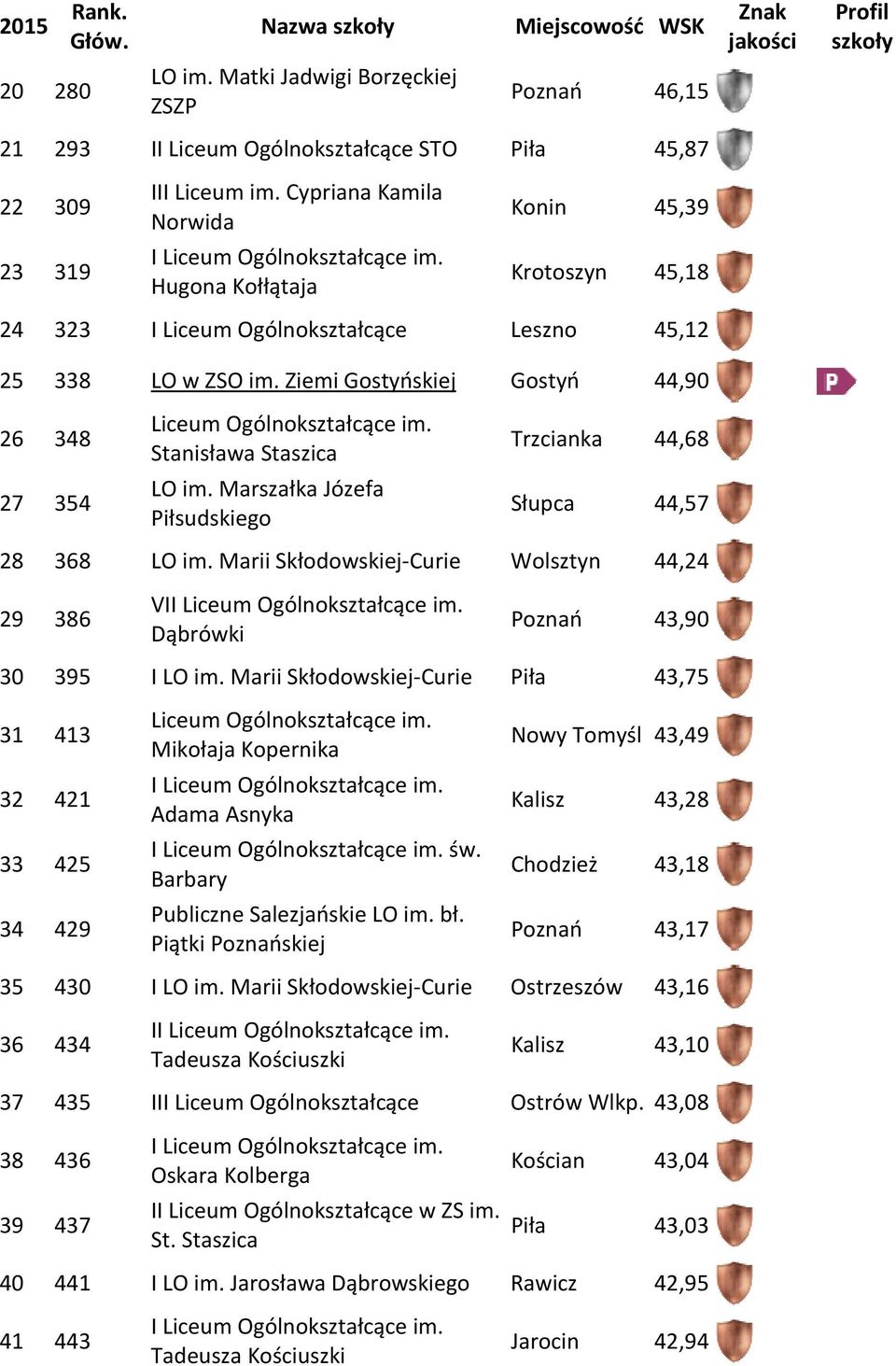 | 2015 | Rank. Głów. | Nazwa szkoły | Miejscowość | WSK | Znak jakości | Profil szkoły |
|---|---|---|---|---|---|---|
| 20 | 280 | LO im. Matki Jadwigi Borzęckiej ZSZP | Poznań | 46,15 | | |
| 21 | 293 | II Liceum Ogólnokształcące STO | Piła | 45,87 | | |
| 22 | 309 | III Liceum im. Cypriana Kamila Norwida | Konin | 45,39 | | |
| 23 | 319 | I Liceum Ogólnokształcące im. Hugona Kołłątaja | Krotoszyn | 45,18 | | |
| 24 | 323 | I Liceum Ogólnokształcące | Leszno | 45,12 | | |
| 25 | 338 | LO w ZSO im. Ziemi Gostyńskiej | Gostyń | 44,90 | | P |
| 26 | 348 | Liceum Ogólnokształcące im. Stanisława Staszica | Trzcianka | 44,68 | | |
| 27 | 354 | LO im. Marszałka Józefa Piłsudskiego | Słupca | 44,57 | | |
| 28 | 368 | LO im. Marii Skłodowskiej-Curie | Wolsztyn | 44,24 | | |
| 29 | 386 | VII Liceum Ogólnokształcące im. Dąbrówki | Poznań | 43,90 | | |
| 30 | 395 | I LO im. Marii Skłodowskiej-Curie | Piła | 43,75 | | |
| 31 | 413 | Liceum Ogólnokształcące im. Mikołaja Kopernika | Nowy Tomyśl | 43,49 | | |
| 32 | 421 | I Liceum Ogólnokształcące im. Adama Asnyka | Kalisz | 43,28 | | |
| 33 | 425 | I Liceum Ogólnokształcące im. św. Barbary | Chodzież | 43,18 | | |
| 34 | 429 | Publiczne Salezjańskie LO im. bł. Piątki Poznańskiej | Poznań | 43,17 | | |
| 35 | 430 | I LO im. Marii Skłodowskiej-Curie | Ostrzeszów | 43,16 | | |
| 36 | 434 | II Liceum Ogólnokształcące im. Tadeusza Kościuszki | Kalisz | 43,10 | | |
| 37 | 435 | III Liceum Ogólnokształcące | Ostrów Wlkp. | 43,08 | | |
| 38 | 436 | I Liceum Ogólnokształcące im. Oskara Kolberga | Kościan | 43,04 | | |
| 39 | 437 | II Liceum Ogólnokształcące w ZS im. St. Staszica | Piła | 43,03 | | |
| 40 | 441 | I LO im. Jarosława Dąbrowskiego | Rawicz | 42,95 | | |
| 41 | 443 | I Liceum Ogólnokształcące im. Tadeusza Kościuszki | Jarocin | 42,94 | | |